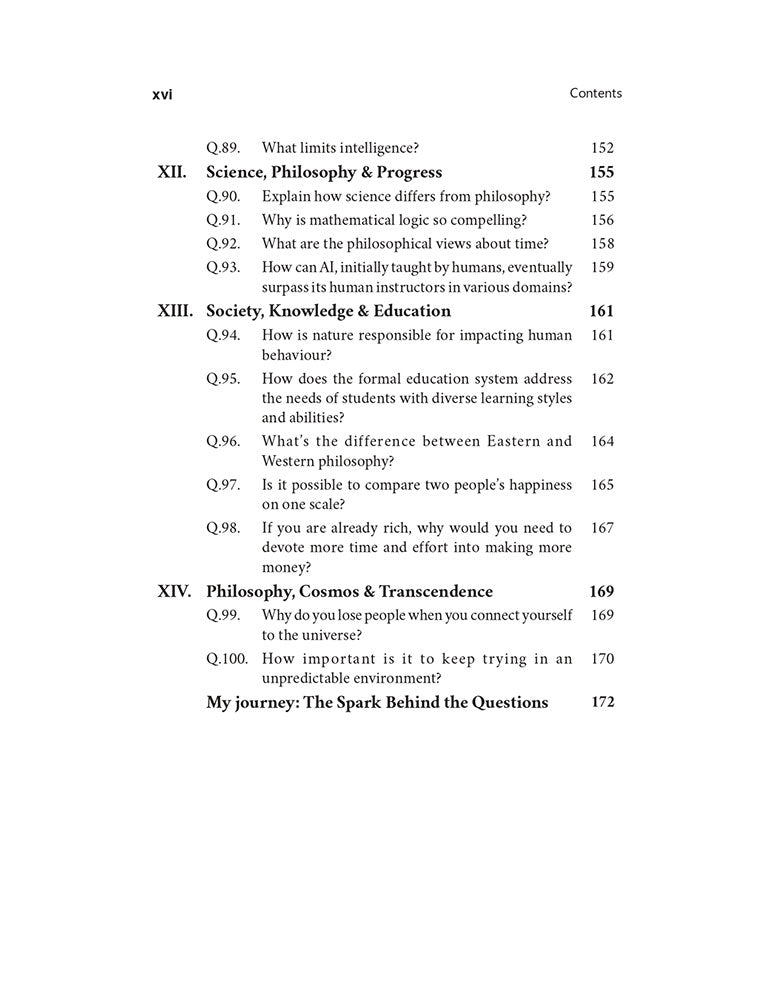 xvi Contents

Q.89. What limits intelligence? 152

XII. Science, Philosophy & Progress 155

Q.90. Explain how science differs from philosophy? 155

Q.91. Why is mathematical logic so compelling? 156

Q.92. What are the philosophical views about time? 158

Q.93. How can AI, initially taught by humans, eventually surpass its human instructors in various domains? 159

XIII. Society, Knowledge & Education 161

Q.94. How is nature responsible for impacting human behaviour? 161

Q.95. How does the formal education system address the needs of students with diverse learning styles and abilities? 162

Q.96. What's the difference between Eastern and Western philosophy? 164

Q.97. Is it possible to compare two people's happiness on one scale? 165

Q.98. If you are already rich, why would you need to devote more time and effort into making more money? 167

XIV. Philosophy, Cosmos & Transcendence 169

Q.99. Why do you lose people when you connect yourself to the universe? 169

Q.100. How important is it to keep trying in an unpredictable environment? 170

My journey: The Spark Behind the Questions 172